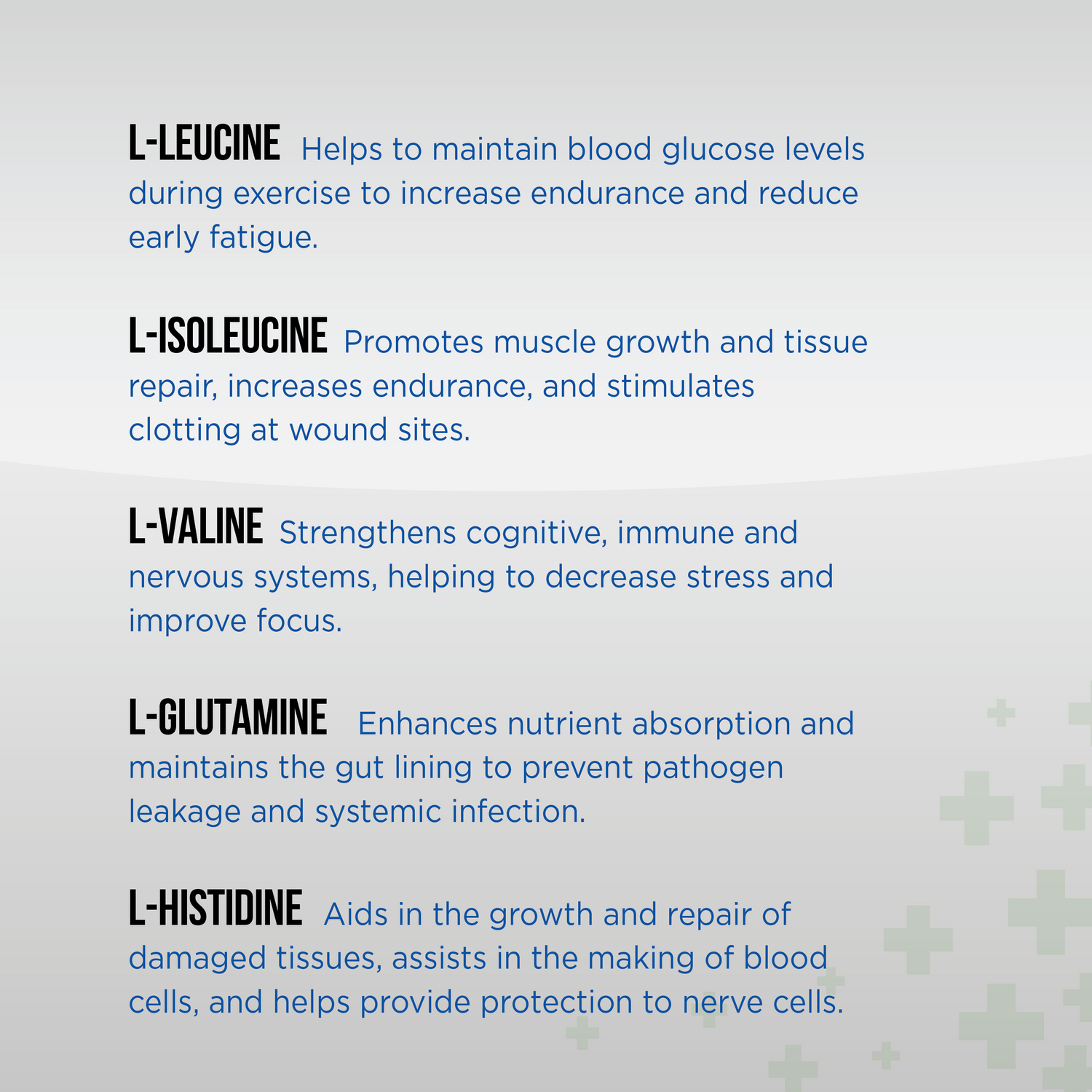 L-LEUCINE Helps to maintain blood glucose levels during exercise to increase endurance and reduce early fatigue.

L-ISOLEUCINE Promotes muscle growth and tissue repair, increases endurance, and stimulates clotting at wound sites.

L-VALINE Strengthens cognitive, immune and nervous systems, helping to decrease stress and improve focus.

L-GLUTAMINE Enhances nutrient absorption and maintains the gut lining to prevent pathogen leakage and systemic infection.

L-HISTIDINE Aids in the growth and repair of damaged tissues, assists in the making of blood cells, and helps provide protection to nerve cells.